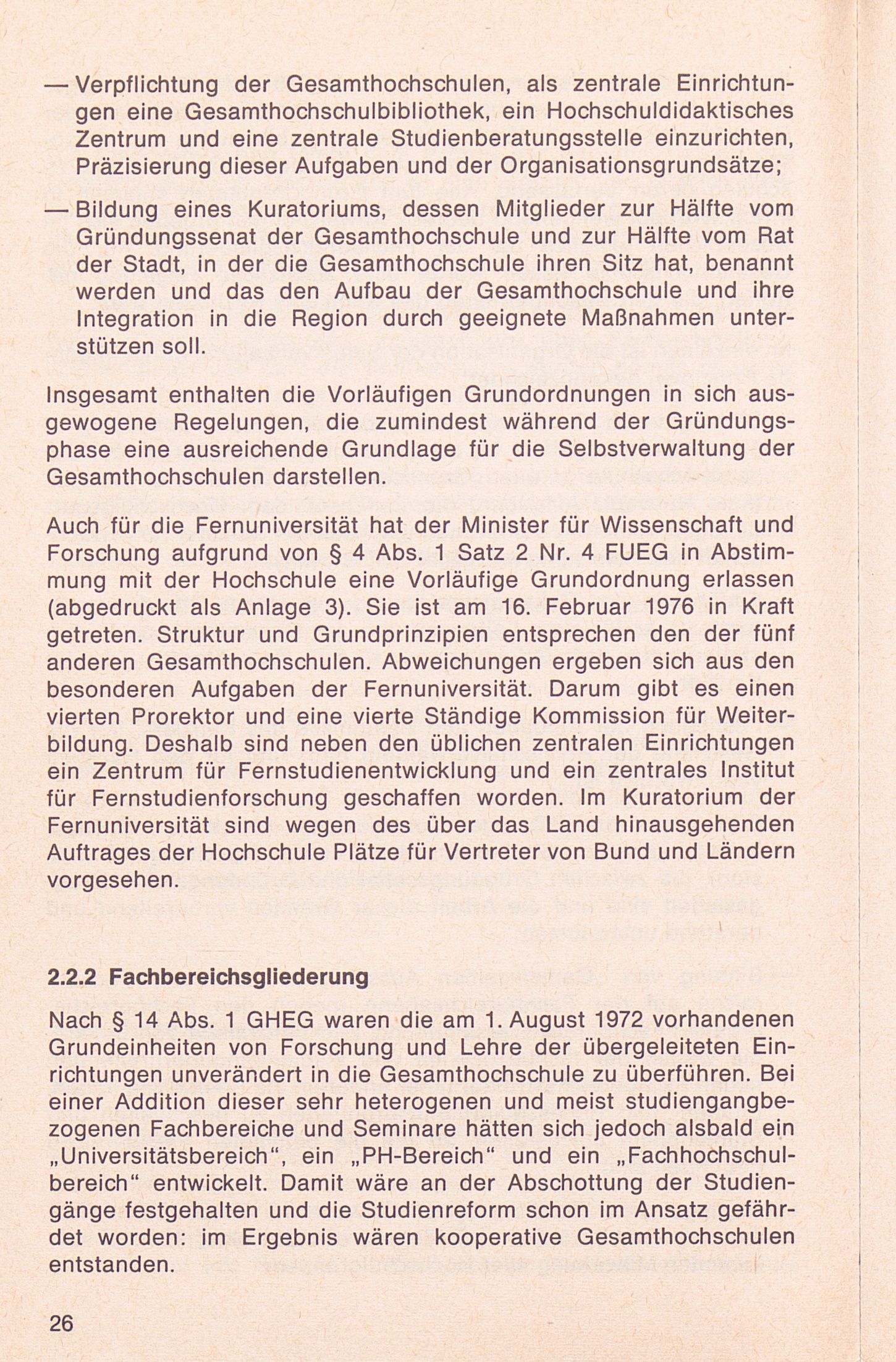 — Verpflichtung der Gesamthochschulen, als zentrale Einrichtungen eine Gesamthochschulbibliothek, ein Hochschuldidaktisches Zentrum und eine zentrale Studienberatungsstelle einzurichten, Präzisierung dieser Aufgaben und der Organisationsgrundsätze;

— Bildung eines Kuratoriums, dessen Mitglieder zur Hälfte vom Gründungssenat der Gesamthochschule und zur Hälfte vom Rat der Stadt, in der die Gesamthochschule ihren Sitz hat, benannt werden und das den Aufbau der Gesamthochschule und ihre Integration in die Region durch geeignete Maßnahmen unterstützen soll.

Insgesamt enthalten die Vorläufigen Grundordnungen in sich ausgewogene Regelungen, die zumindest während der Gründungsphase eine ausreichende Grundlage für die Selbstverwaltung der Gesamthochschulen darstellen.

Auch für die Fernuniversität hat der Minister für Wissenschaft und Forschung aufgrund von § 4 Abs. 1 Satz 2 Nr. 4 FUEG in Abstimmung mit der Hochschule eine Vorläufige Grundordnung erlassen (abgedruckt als Anlage 3). Sie ist am 16. Februar 1976 in Kraft getreten. Struktur und Grundprinzipien entsprechen den der fünf anderen Gesamthochschulen. Abweichungen ergeben sich aus den besonderen Aufgaben der Fernuniversität. Darum gibt es einen vierten Prorektor und eine vierte Ständige Kommission für Weiterbildung. Deshalb sind neben den üblichen zentralen Einrichtungen ein Zentrum für Fernstudienentwicklung und ein zentrales Institut für Fernstudienforschung geschaffen worden. Im Kuratorium der Fernuniversität sind wegen des über das Land hinausgehenden Auftrages der Hochschule Plätze für Vertreter von Bund und Ländern vorgesehen.

2.2.2 Fachbereichsgliederung

Nach § 14 Abs. 1 GHEG waren die am 1. August 1972 vorhandenen Grundeinheiten von Forschung und Lehre der übergeleiteten Einrichtungen unverändert in die Gesamthochschule zu überführen. Bei einer Addition dieser sehr heterogenen und meist studiengangbezogenen Fachbereiche und Seminare hätten sich jedoch alsbald ein „Universitätsbereich“, ein „PH-Bereich“ und ein „Fachhochschulbereich“ entwickelt. Damit wäre an der Abschottung der Studiengänge festgehalten und die Studienreform schon im Ansatz gefährdet worden: im Ergebnis wären kooperative Gesamthochschulen entstanden.

26